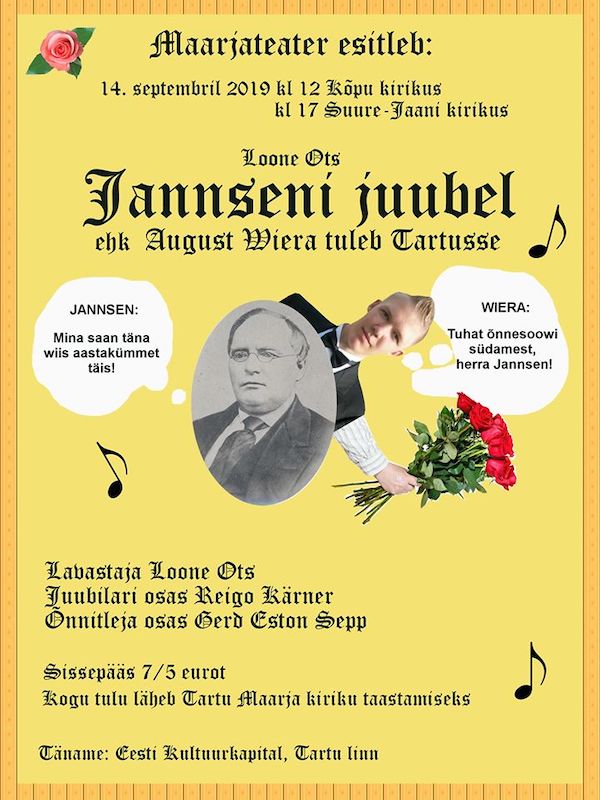 Maarjateater esitleb:

14. septembril 2019 kl 12 Kõpu kirikus
kl 17 Suure-Jaani kirikus

Loone Ots
Jannseni juubel
ehk August Wiera tuleb Tartusse

JANNSEN:
Mina saan täna wiis aastakümmet täis!

WIERA:
Tuhat õnnesoowi südamest, herra Jannsen!

Lavastaja Loone Ots
Juubilari osas Reigo Kärner
Õnnitleja osas Gerd Eston Sepp

Sissepääs 7/5 eurot
Kogu tulu läheb Tartu Maarja kiriku taastamiseks

Täname: Eesti Kultuurkapital, Tartu linn